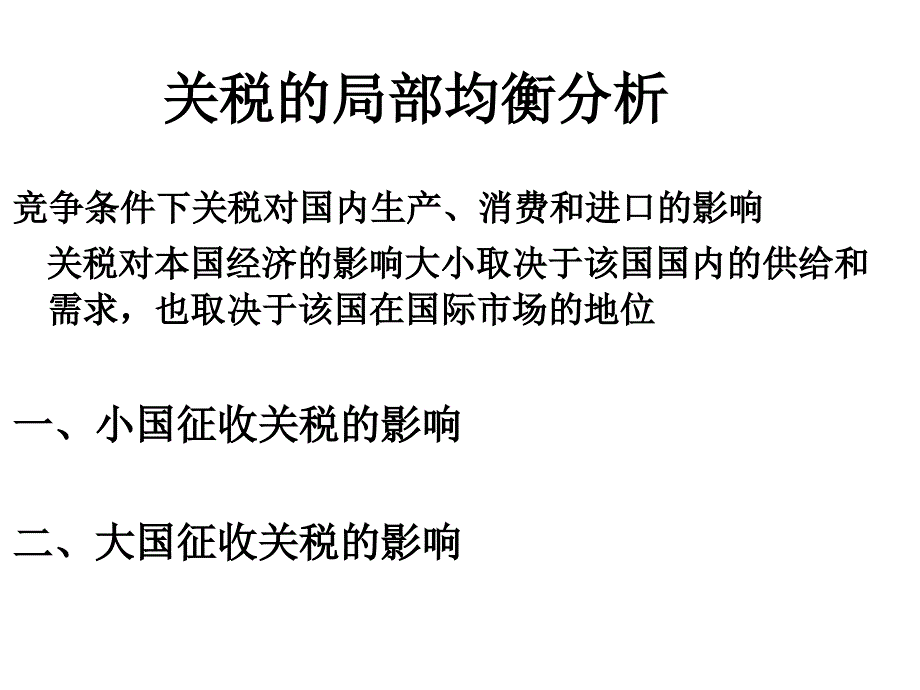 关税的局部均衡分析

竞争条件下关税对国内生产、消费和进口的影响

关税对本国经济的影响大小取决于该国国内的供给和需求，也取决于该国在国际市场的地位

一、小国征收关税的影响

二、大国征收关税的影响